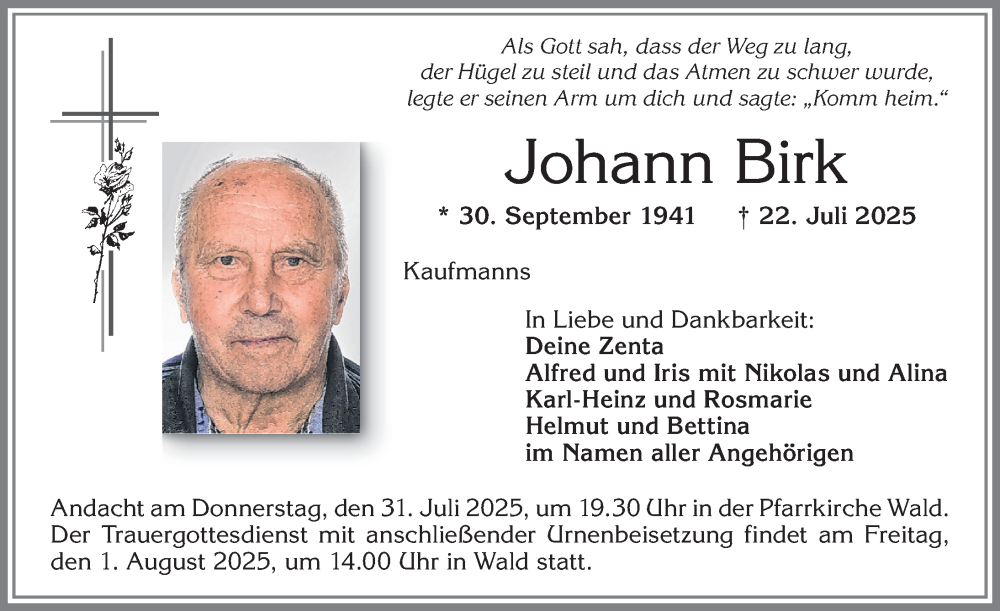 Als Gott sah, dass der Weg zu lang,
der Hügel zu steil und das Atmen zu schwer wurde,
legte er seinen Arm um dich und sagte: „Komm heim.“

Johann Birk

* 30. September 1941 † 22. Juli 2025

Kaufmanns

In Liebe und Dankbarkeit:
Deine Zenta
Alfred und Iris mit Nikolas und Alina
Karl-Heinz und Rosmarie
Helmut und Bettina
im Namen aller Angehörigen

Andacht am Donnerstag, den 31. Juli 2025, um 19.30 Uhr in der Pfarrkirche Wald. Der Trauergottesdienst mit anschließender Urnenbeisetzung findet am Freitag, den 1. August 2025, um 14.00 Uhr in Wald statt.